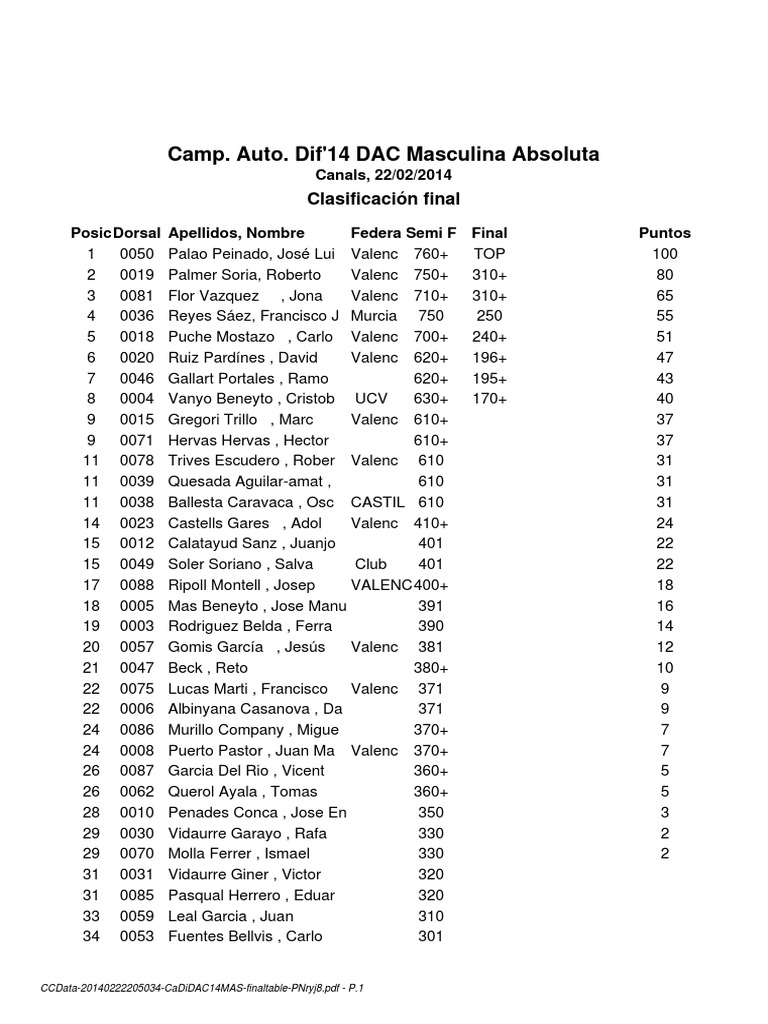 Camp. Auto. Dif'14 DAC Masculina Absoluta
Canals, 22/02/2014
Clasificación final

| Posic | Dorsal | Apellidos, Nombre | Federa | Semi F | Final | Puntos |
|---|---|---|---|---|---|---|
| 1 | 0050 | Palao Peinado, José Lui | Valenc | 760+ | TOP | 100 |
| 2 | 0019 | Palmer Soria, Roberto | Valenc | 750+ | 310+ | 80 |
| 3 | 0081 | Flor Vazquez , Jona | Valenc | 710+ | 310+ | 65 |
| 4 | 0036 | Reyes Sáez, Francisco J | Murcia | 750 | 250 | 55 |
| 5 | 0018 | Puche Mostazo , Carlo | Valenc | 700+ | 240+ | 51 |
| 6 | 0020 | Ruiz Pardínes , David | Valenc | 620+ | 196+ | 47 |
| 7 | 0046 | Gallart Portales , Ramo | | 620+ | 195+ | 43 |
| 8 | 0004 | Vanyo Beneyto , Cristob | UCV | 630+ | 170+ | 40 |
| 9 | 0015 | Gregori Trillo , Marc | Valenc | 610+ | | 37 |
| 9 | 0071 | Hervas Hervas , Hector | | 610+ | | 37 |
| 11 | 0078 | Trives Escudero , Rober | Valenc | 610 | | 31 |
| 11 | 0039 | Quesada Aguilar-amat , | | 610 | | 31 |
| 11 | 0038 | Ballesta Caravaca , Osc | CASTIL | 610 | | 31 |
| 14 | 0023 | Castells Gares , Adol | Valenc | 410+ | | 24 |
| 15 | 0012 | Calatayud Sanz , Juanjo | | 401 | | 22 |
| 15 | 0049 | Soler Soriano , Salva | Club | 401 | | 22 |
| 17 | 0088 | Ripoll Montell , Josep | VALENC | 400+ | | 18 |
| 18 | 0005 | Mas Beneyto , Jose Manu | | 391 | | 16 |
| 19 | 0003 | Rodriguez Belda , Ferra | | 390 | | 14 |
| 20 | 0057 | Gomis García , Jesús | Valenc | 381 | | 12 |
| 21 | 0047 | Beck , Reto | | 380+ | | 10 |
| 22 | 0075 | Lucas Marti , Francisco | Valenc | 371 | | 9 |
| 22 | 0006 | Albinyana Casanova , Da | | 371 | | 9 |
| 24 | 0086 | Murillo Company , Migue | | 370+ | | 7 |
| 24 | 0008 | Puerto Pastor , Juan Ma | Valenc | 370+ | | 7 |
| 26 | 0087 | Garcia Del Rio , Vicent | | 360+ | | 5 |
| 26 | 0062 | Querol Ayala , Tomas | | 360+ | | 5 |
| 28 | 0010 | Penades Conca , Jose En | | 350 | | 3 |
| 29 | 0030 | Vidaurre Garayo , Rafa | | 330 | | 2 |
| 29 | 0070 | Molla Ferrer , Ismael | | 330 | | 2 |
| 31 | 0031 | Vidaurre Giner , Victor | | 320 | | |
| 31 | 0085 | Pasqual Herrero , Eduar | | 320 | | |
| 33 | 0059 | Leal Garcia , Juan | | 310 | | |
| 34 | 0053 | Fuentes Bellvis , Carlo | | 301 | | |

CCData-20140222205034-CaDiDAC14MAS-finaltable-PNryj8.pdf - P.1